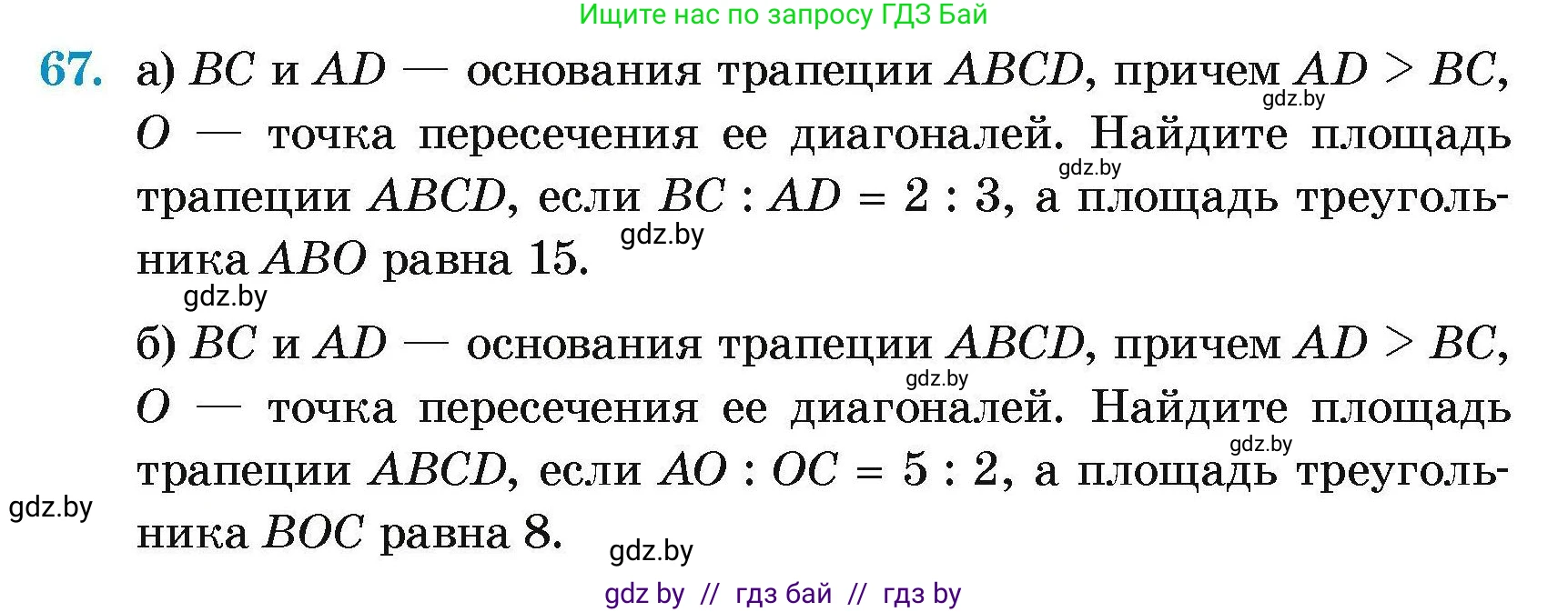 Ищите нас по запросу ГДЗ Бай

67. а) $BC$ и $AD$ — основания трапеции $ABCD$, причем $AD > BC$, $O$ — точка пересечения ее диагоналей. Найдите площадь трапеции $ABCD$, если $BC : AD = 2 : 3$, а площадь треугольника $ABO$ равна 15.

gdz.by gdz.by gdz.by gdz.by

б) $BC$ и $AD$ — основания трапеции $ABCD$, причем $AD > BC$, $O$ — точка пересечения ее диагоналей. Найдите площадь трапеции $ABCD$, если $AO : OC = 5 : 2$, а площадь треугольника $BOC$ равна 8.

gdz.by gdz.by gdz.by gdz.by

gdz by // гдз бай // гдз by